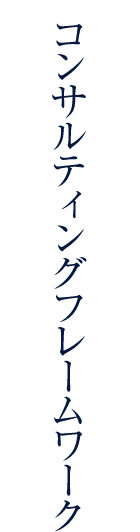 コンサルティングフレームワーク